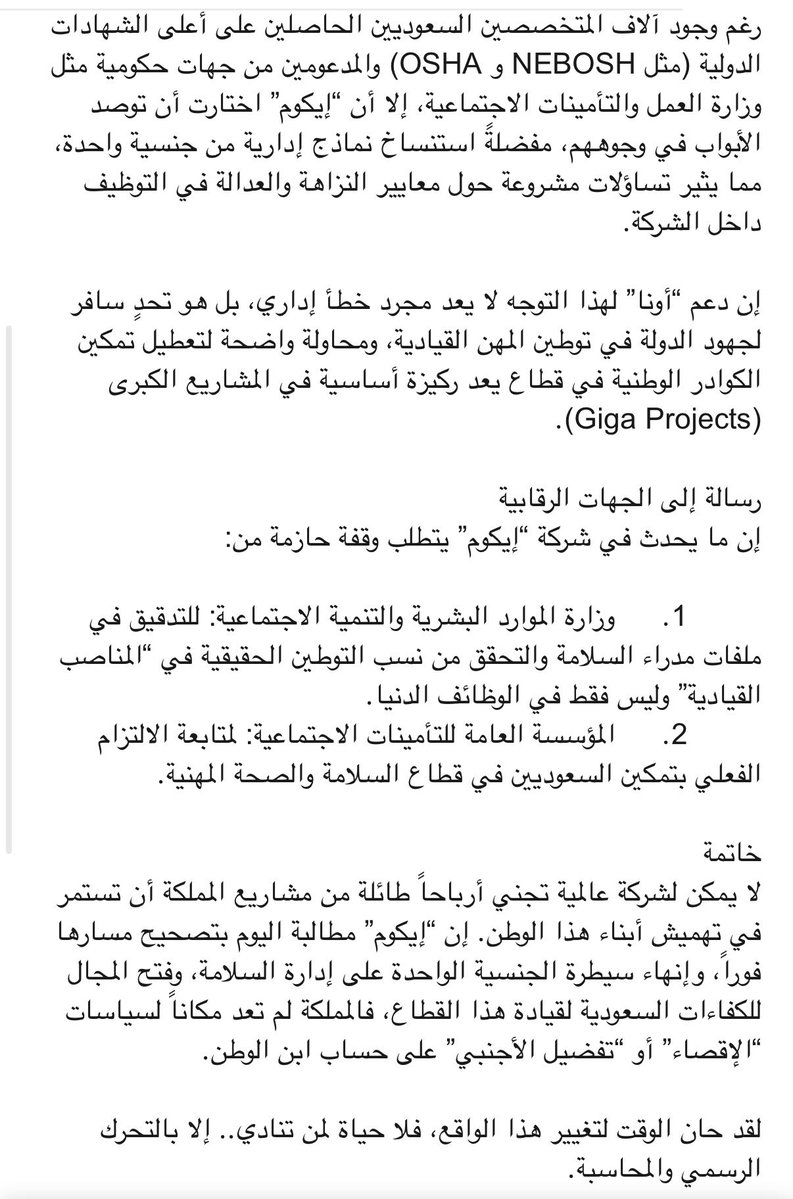 رغم وجود آلاف المتخصصين السعوديين الحاصلين على أعلى الشهادات الدولية (مثل NEBOSH و OSHA) والمدعومين من جهات حكومية مثل وزارة العمل والتأمينات الاجتماعية، إلا أن "إيكوم" اختارت أن توصد الأبواب في وجوههم، مفضلةً استنساخ نماذج إدارية من جنسية واحدة، مما يثير تساؤلات مشروعة حول معايير النزاهة والعدالة في التوظيف داخل الشركة.

إن دعم "أونا" لهذا التوجه لا يعد مجرد خطأ إداري، بل هو تحدٍ سافر لجهود الدولة في توطين المهن القيادية، ومحاولة واضحة لتعطيل تمكين الكوادر الوطنية في قطاع يعد ركيزة أساسية في المشاريع الكبرى (Giga Projects).

رسالة إلى الجهات الرقابية
إن ما يحدث في شركة "إيكوم" يتطلب وقفة حازمة من:

1. وزارة الموارد البشرية والتنمية الاجتماعية: للتدقيق في ملفات مدراء السلامة والتحقق من نسب التوطين الحقيقية في "المناصب القيادية" وليس فقط في الوظائف الدنيا.
2. المؤسسة العامة للتأمينات الاجتماعية: لمتابعة الالتزام الفعلي بتمكين السعوديين في قطاع السلامة والصحة المهنية.

خاتمة
لا يمكن لشركة عالمية تجني أرباحاً طائلة من مشاريع المملكة أن تستمر في تهميش أبناء هذا الوطن. إن "إيكوم" مطالبة اليوم بتصحيح مسارها فوراً، وإنهاء سيطرة الجنسية الواحدة على إدارة السلامة، وفتح المجال للكفاءات السعودية لقيادة هذا القطاع، فالمملكة لم تعد مكاناً لسياسات "الإقصاء" أو "تفضيل الأجنبي" على حساب ابن الوطن.

لقد حان الوقت لتغيير هذا الواقع، فلا حياة لمن تنادي.. إلا بالتحرك الرسمي والمحاسبة.